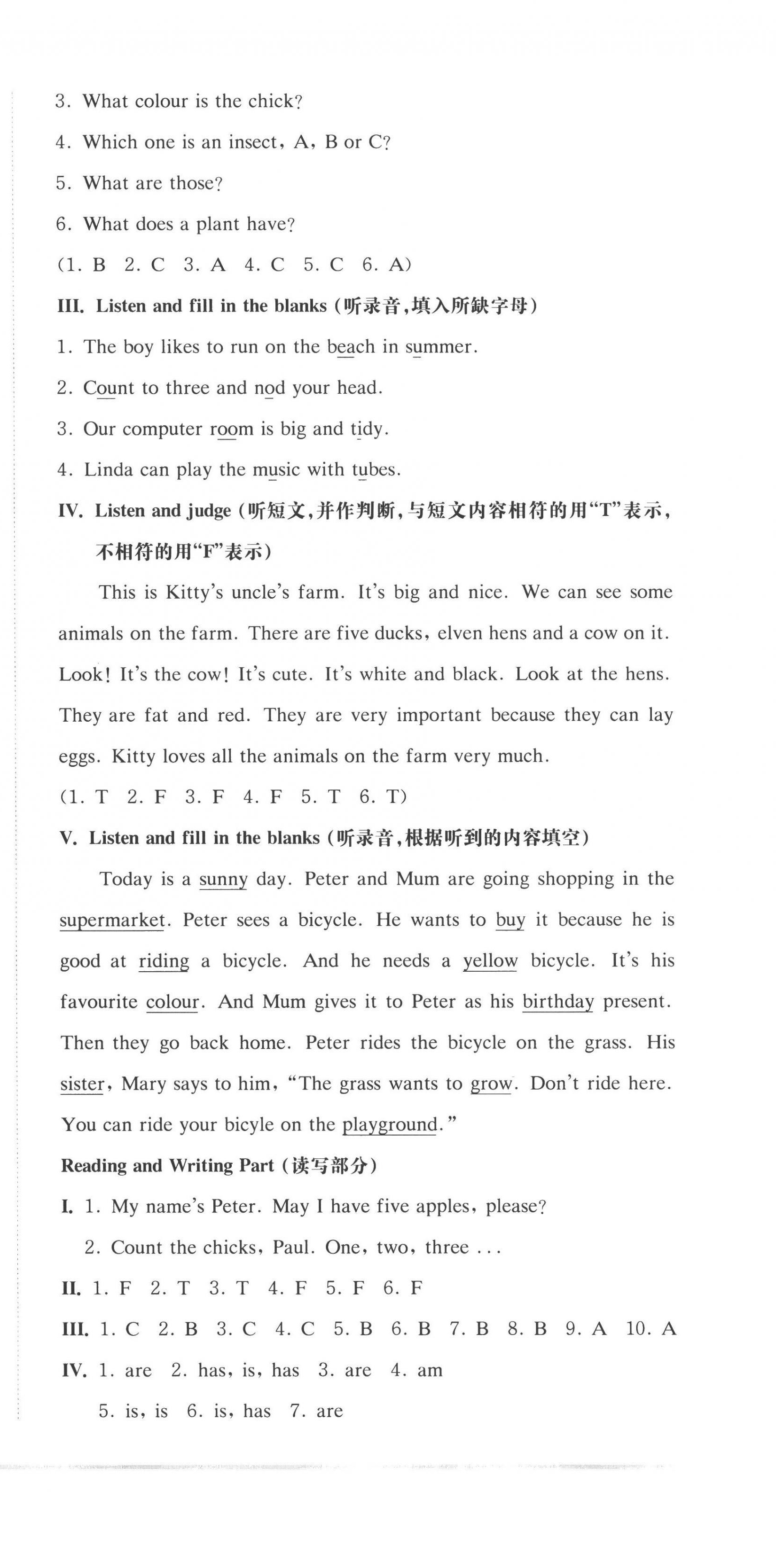 3. What colour is the chick?

4. Which one is an insect, A, B or C?

5. What are those?

6. What does a plant have?

(1. B 2. C 3. A 4. C 5. C 6. A)

III. Listen and fill in the blanks (听录音,填入所缺字母)

1. The boy likes to run on the beach in summer.

2. Count to three and nod your head.

3. Our computer room is big and tidy.

4. Linda can play the music with tubes.

IV. Listen and judge (听短文,并作判断,与短文内容相符的用"T"表示,不相符的用"F"表示)

This is Kitty's uncle's farm. It's big and nice. We can see some animals on the farm. There are five ducks, elven hens and a cow on it. Look! It's the cow! It's cute. It's white and black. Look at the hens. They are fat and red. They are very important because they can lay eggs. Kitty loves all the animals on the farm very much.

(1. T 2. F 3. F 4. F 5. T 6. T)

V. Listen and fill in the blanks (听录音,根据听到的内容填空)

Today is a sunny day. Peter and Mum are going shopping in the supermarket. Peter sees a bicycle. He wants to buy it because he is good at riding a bicycle. And he needs a yellow bicycle. It's his favourite colour. And Mum gives it to Peter as his birthday present. Then they go back home. Peter rides the bicycle on the grass. His sister, Mary says to him, "The grass wants to grow. Don't ride here. You can ride your bicyle on the playground."

Reading and Writing Part (读写部分)

I. 1. My name's Peter. May I have five apples, please?

2. Count the chicks, Paul. One, two, three ...

II. 1. F 2. T 3. T 4. F 5. F 6. F

III. 1. C 2. B 3. C 4. C 5. B 6. B 7. B 8. B 9. A 10. A

IV. 1. are 2. has, is, has 3. are 4. am

5. is, is 6. is, has 7. are